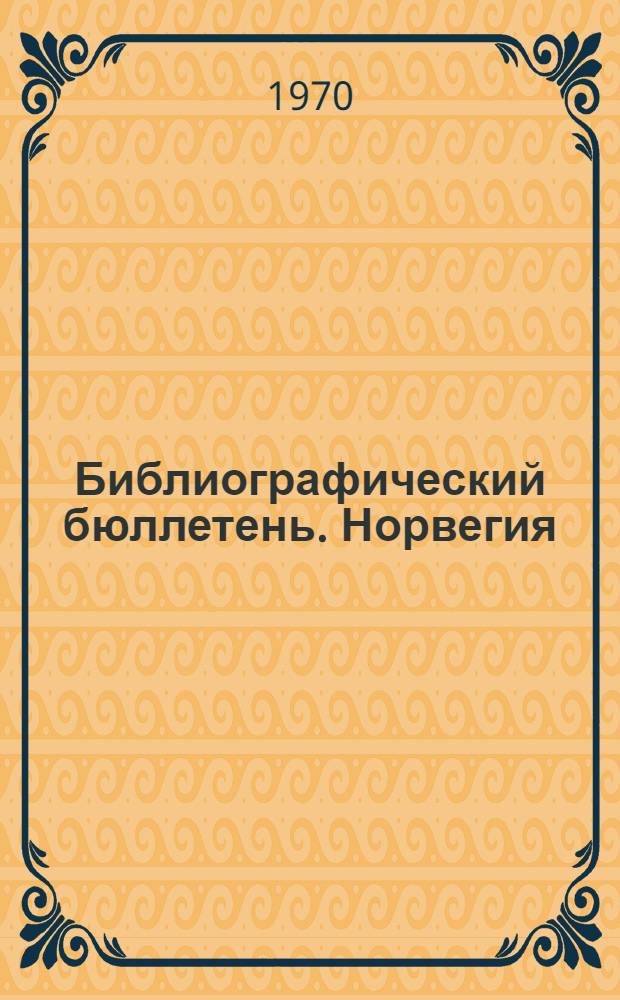 1970

Библиографический бюллетень. Норвегия